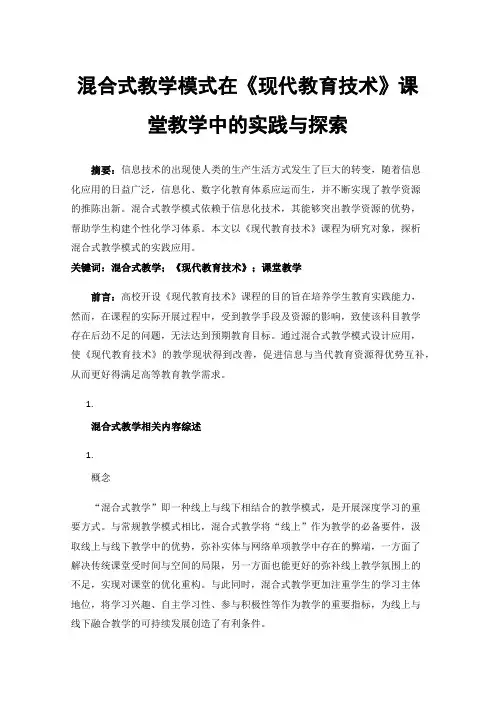 混合式教学模式在《现代教育技术》课堂教学中的实践与探索

摘要：信息技术的出现使人类的生产生活方式发生了巨大的转变，随着信息化应用的日益广泛，信息化、数字化教育体系应运而生，并不断实现了教学资源的推陈出新。混合式教学模式依赖于信息化技术，其能够突出教学资源的优势，帮助学生构建个性化学习体系。本文以《现代教育技术》课程为研究对象，探析混合式教学模式的实践应用。

关键词：混合式教学；《现代教育技术》；课堂教学

前言：高校开设《现代教育技术》课程的目的旨在培养学生教育实践能力，然而，在课程的实际开展过程中，受到教学手段及资源的影响，致使该科目教学存在后劲不足的问题，无法达到预期教育目标。通过混合式教学模式设计应用，使《现代教育技术》的教学现状得到改善，促进信息与当代教育资源得优势互补，从而更好得满足高等教育教学需求。

1.

混合式教学相关内容综述

1.

概念

“混合式教学”即一种线上与线下相结合的教学模式，是开展深度学习的重要方式。与常规教学模式相比，混合式教学将“线上”作为教学的必备要件，汲取线上与线下教学中的优势，弥补实体与网络单项教学中存在的弊端，一方面了解决传统课堂受时间与空间的局限，另一方面也能更好的弥补线上教学氛围上的不足，实现对课堂的优化重构。与此同时，混合式教学更加注重学生的学习主体地位，将学习兴趣、自主学习性、参与积极性等作为教学的重要指标，为线上与线下融合教学的可持续发展创造了有利条件。